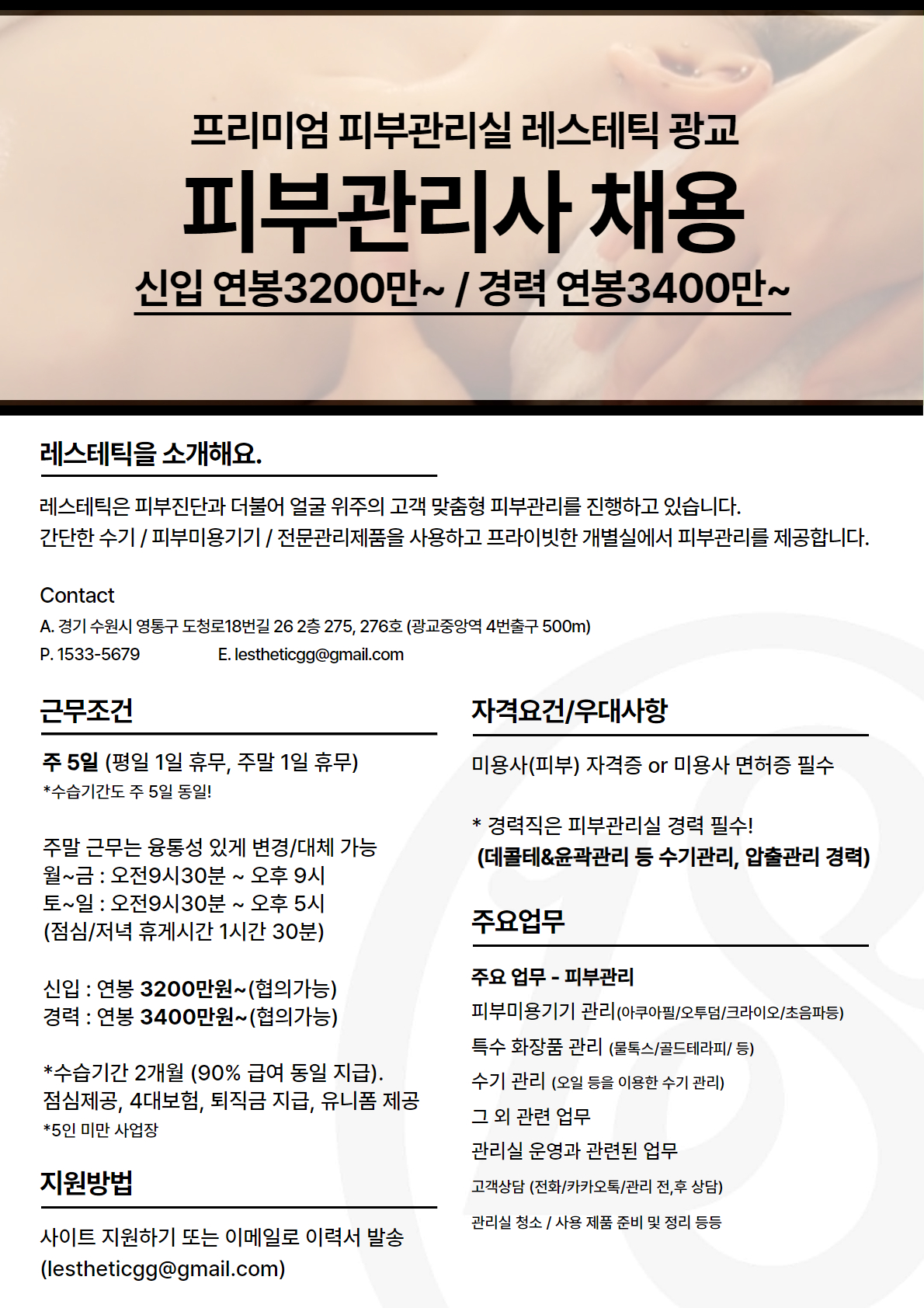 프리미엄 피부관리실 레스테틱 광교

피부관리사 채용

신입 연봉3200만~ / 경력 연봉3400만~

레스테틱을 소개해요.

레스테틱은 피부진단과 더불어 얼굴 위주의 고객 맞춤형 피부관리를 진행하고 있습니다.
간단한 수기 / 피부미용기기 / 전문관리제품을 사용하고 프라이빗한 개별실에서 피부관리를 제공합니다.

Contact
A. 경기 수원시 영통구 도청로18번길 26 2층 275, 276호 (광교중앙역 4번출구 500m)
P. 1533-5679 E. lestheticgg@gmail.com

근무조건

주 5일 (평일 1일 휴무, 주말 1일 휴무)
*수습기간도 주 5일 동일!

주말 근무는 융통성 있게 변경/대체 가능
월~금 : 오전9시30분 ~ 오후 9시
토~일 : 오전9시30분 ~ 오후 5시
(점심/저녁 휴게시간 1시간 30분)

신입 : 연봉 3200만원~(협의가능)
경력 : 연봉 3400만원~(협의가능)

*수습기간 2개월 (90% 급여 동일 지급).
점심제공, 4대보험, 퇴직금 지급, 유니폼 제공
*5인 미만 사업장

지원방법

사이트 지원하기 또는 이메일로 이력서 발송
(lestheticgg@gmail.com)

자격요건/우대사항

미용사(피부) 자격증 or 미용사 면허증 필수

* 경력직은 피부관리실 경력 필수!
(데콜테&윤곽관리 등 수기관리, 압출관리 경력)

주요업무

주요 업무 - 피부관리
피부미용기기 관리(아쿠아필/오투덤/크라이오/초음파등)
특수 화장품 관리 (물톡스/골드테라피/ 등)
수기 관리 (오일 등을 이용한 수기 관리)
그 외 관련 업무
관리실 운영과 관련된 업무
고객상담 (전화/카카오톡/관리 전,후 상담)
관리실 청소 / 사용 제품 준비 및 정리 등등